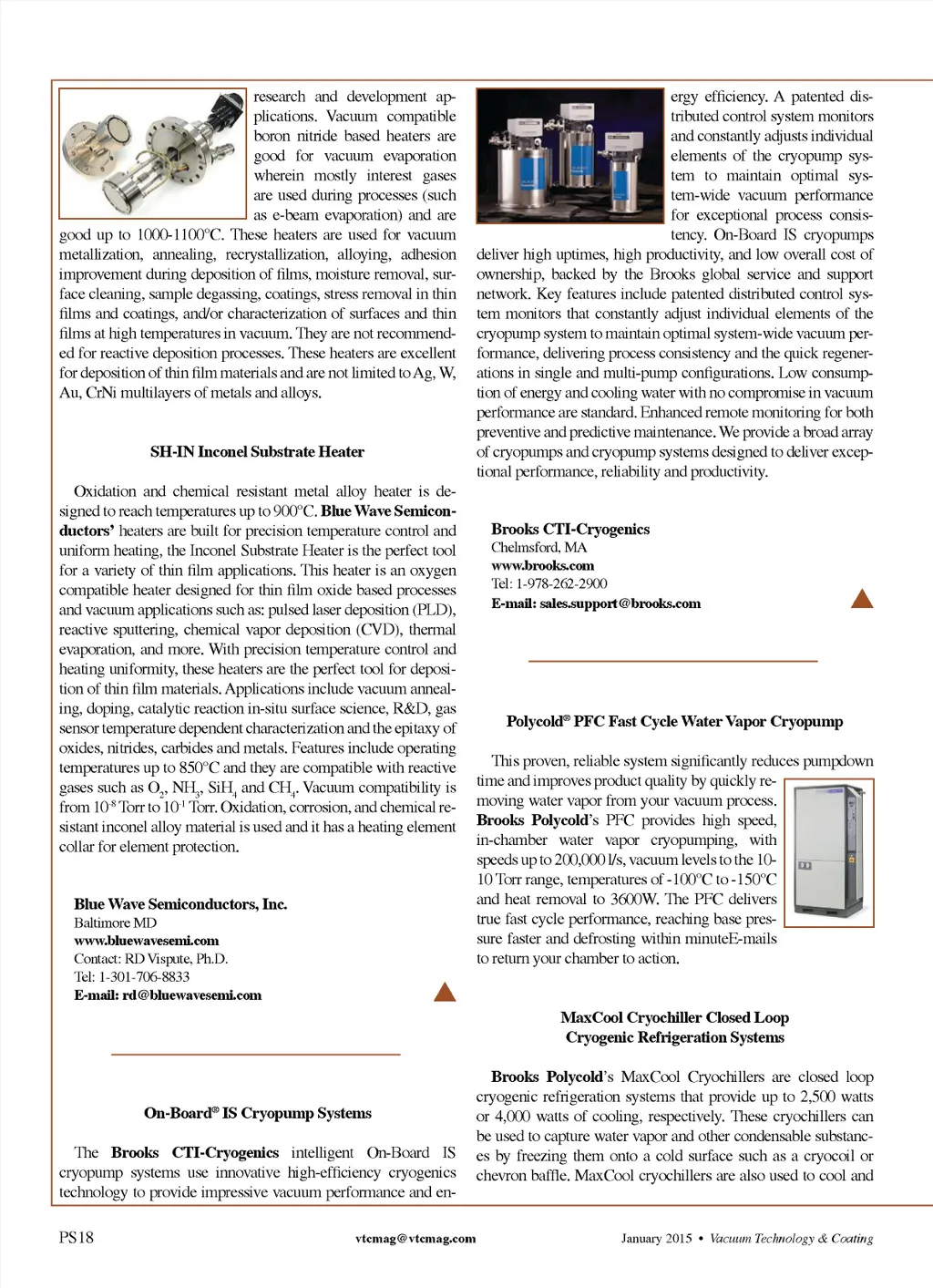 research and development applications. Vacuum compatible boron nitride based heaters are good for vacuum evaporation wherein mostly interest gases are used during processes (such as e-beam evaporation) and are good up to 1000-1100°C. These heaters are used for vacuum metallization, annealing, recrystallization, alloying, adhesion improvement during deposition of films, moisture removal, surface cleaning, sample degassing, coatings, stress removal in thin films and coatings, and/or characterization of surfaces and thin films at high temperatures in vacuum. They are not recommended for reactive deposition processes. These heaters are excellent for deposition of thin film materials and are not limited to Ag, W, Au, CrNi multilayers of metals and alloys.

SH-IN Inconel Substrate Heater

Oxidation and chemical resistant metal alloy heater is designed to reach temperatures up to 900°C. Blue Wave Semiconductors' heaters are built for precision temperature control and uniform heating, the Inconel Substrate Heater is the perfect tool for a variety of thin film applications. This heater is an oxygen compatible heater designed for thin film oxide based processes and vacuum applications such as: pulsed laser deposition (PLD), reactive sputtering, chemical vapor deposition (CVD), thermal evaporation, and more. With precision temperature control and heating uniformity, these heaters are the perfect tool for deposition of thin film materials. Applications include vacuum annealing, doping, catalytic reaction in-situ surface science, R&D, gas sensor temperature dependent characterization and the epitaxy of oxides, nitrides, carbides and metals. Features include operating temperatures up to 850°C and they are compatible with reactive gases such as $O_2$, $NH_3$, $SiH_4$ and $CH_4$. Vacuum compatibility is from $10^{-8}$ Torr to $10^{-1}$ Torr. Oxidation, corrosion, and chemical resistant inconel alloy material is used and it has a heating element collar for element protection.

Blue Wave Semiconductors, Inc.
Baltimore MD
www.bluewavesemi.com
Contact: RD Vispute, Ph.D.
Tel: 1-301-706-8833
E-mail: rd@bluewavesemi.com

On-Board® IS Cryopump Systems

The Brooks CTI-Cryogenics intelligent On-Board IS cryopump systems use innovative high-efficiency cryogenics technology to provide impressive vacuum performance and energy efficiency. A patented distributed control system monitors and constantly adjusts individual elements of the cryopump system to maintain optimal system-wide vacuum performance for exceptional process consistency. On-Board IS cryopumps deliver high uptimes, high productivity, and low overall cost of ownership, backed by the Brooks global service and support network. Key features include patented distributed control system monitors that constantly adjust individual elements of the cryopump system to maintain optimal system-wide vacuum performance, delivering process consistency and the quick regenerations in single and multi-pump configurations. Low consumption of energy and cooling water with no compromise in vacuum performance are standard. Enhanced remote monitoring for both preventive and predictive maintenance. We provide a broad array of cryopumps and cryopump systems designed to deliver exceptional performance, reliability and productivity.

Brooks CTI-Cryogenics
Chelmsford, MA
www.brooks.com
Tel: 1-978-262-2900
E-mail: sales.support@brooks.com

Polycold® PFC Fast Cycle Water Vapor Cryopump

This proven, reliable system significantly reduces pumpdown time and improves product quality by quickly removing water vapor from your vacuum process. Brooks Polycold's PFC provides high speed, in-chamber water vapor cryopumping, with speeds up to 200,000 l/s, vacuum levels to the 10-10 Torr range, temperatures of -100°C to -150°C and heat removal to 3600W. The PFC delivers true fast cycle performance, reaching base pressure faster and defrosting within minuteE-mails to return your chamber to action.

MaxCool Cryochiller Closed Loop Cryogenic Refrigeration Systems

Brooks Polycold's MaxCool Cryochillers are closed loop cryogenic refrigeration systems that provide up to 2,500 watts or 4,000 watts of cooling, respectively. These cryochillers can be used to capture water vapor and other condensable substances by freezing them onto a cold surface such as a cryocoil or chevron baffle. MaxCool cryochillers are also used to cool and

PS18 vtcmag@vtcmag.com January 2015 • Vacuum Technology & Coating